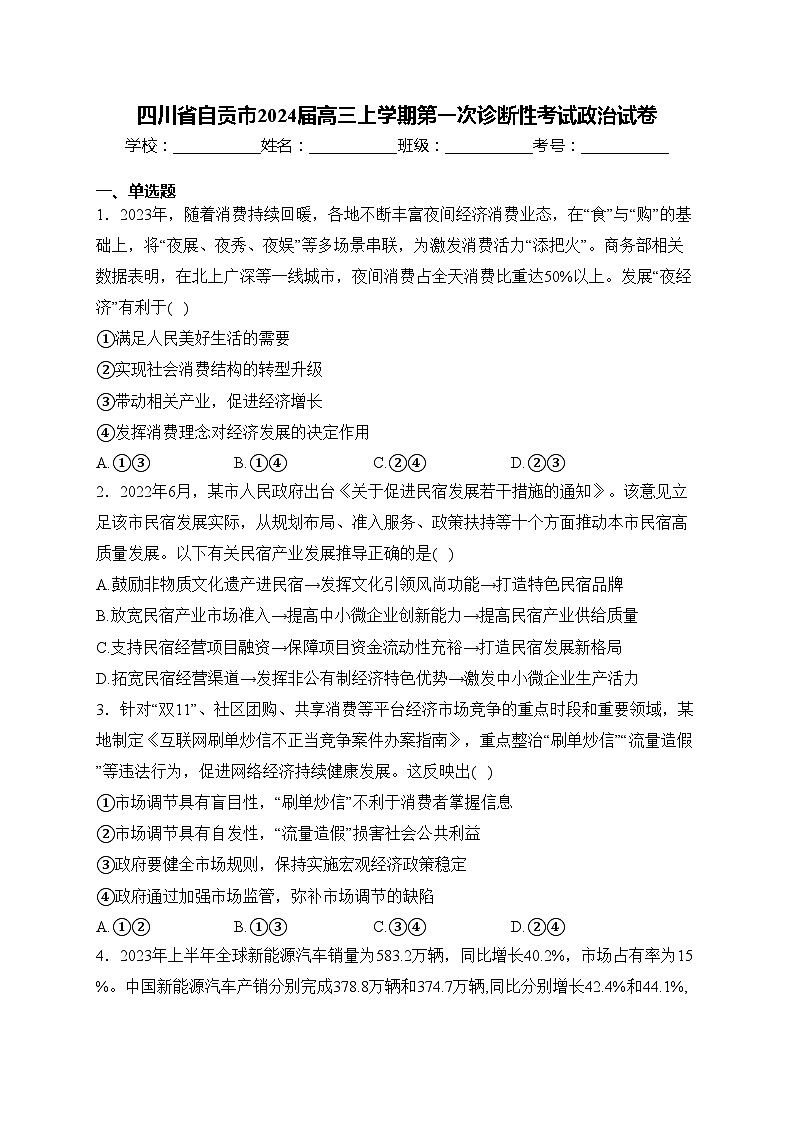 四川省自贡市2024届高三上学期第一次诊断性考试政治试卷

学校：___________姓名：___________班级：___________考号：___________

一、单选题

1．2023年，随着消费持续回暖，各地不断丰富夜间经济消费业态，在“食”与“购”的基础上，将“夜展、夜秀、夜娱”等多场景串联，为激发消费活力“添把火”。商务部相关数据表明，在北上广深等一线城市，夜间消费占全天消费比重达50%以上。发展“夜经济”有利于( )

①满足人民美好生活的需要

②实现社会消费结构的转型升级

③带动相关产业，促进经济增长

④发挥消费理念对经济发展的决定作用

A.①③　　B.①④　　C.②④　　D.②③

2．2022年6月，某市人民政府出台《关于促进民宿发展若干措施的通知》。该意见立足该市民宿发展实际，从规划布局、准入服务、政策扶持等十个方面推动本市民宿高质量发展。以下有关民宿产业发展推导正确的是( )

A.鼓励非物质文化遗产进民宿→发挥文化引领风尚功能→打造特色民宿品牌

B.放宽民宿产业市场准入→提高中小微企业创新能力→提高民宿产业供给质量

C.支持民宿经营项目融资→保障项目资金流动性充裕→打造民宿发展新格局

D.拓宽民宿经营渠道→发挥非公有制经济特色优势→激发中小微企业生产活力

3．针对“双11”、社区团购、共享消费等平台经济市场竞争的重点时段和重要领域，某地制定《互联网刷单炒信不正当竞争案件办案指南》，重点整治“刷单炒信”“流量造假”等违法行为，促进网络经济持续健康发展。这反映出( )

①市场调节具有盲目性，“刷单炒信”不利于消费者掌握信息

②市场调节具有自发性，“流量造假”损害社会公共利益

③政府要健全市场规则，保持实施宏观经济政策稳定

④政府通过加强市场监管，弥补市场调节的缺陷

A.①②　　B.①③　　C.③④　　D.②④

4．2023年上半年全球新能源汽车销量为583.2万辆，同比增长40.2%，市场占有率为15%。中国新能源汽车产销分别完成378.8万辆和374.7万辆,同比分别增长42.4%和44.1%,